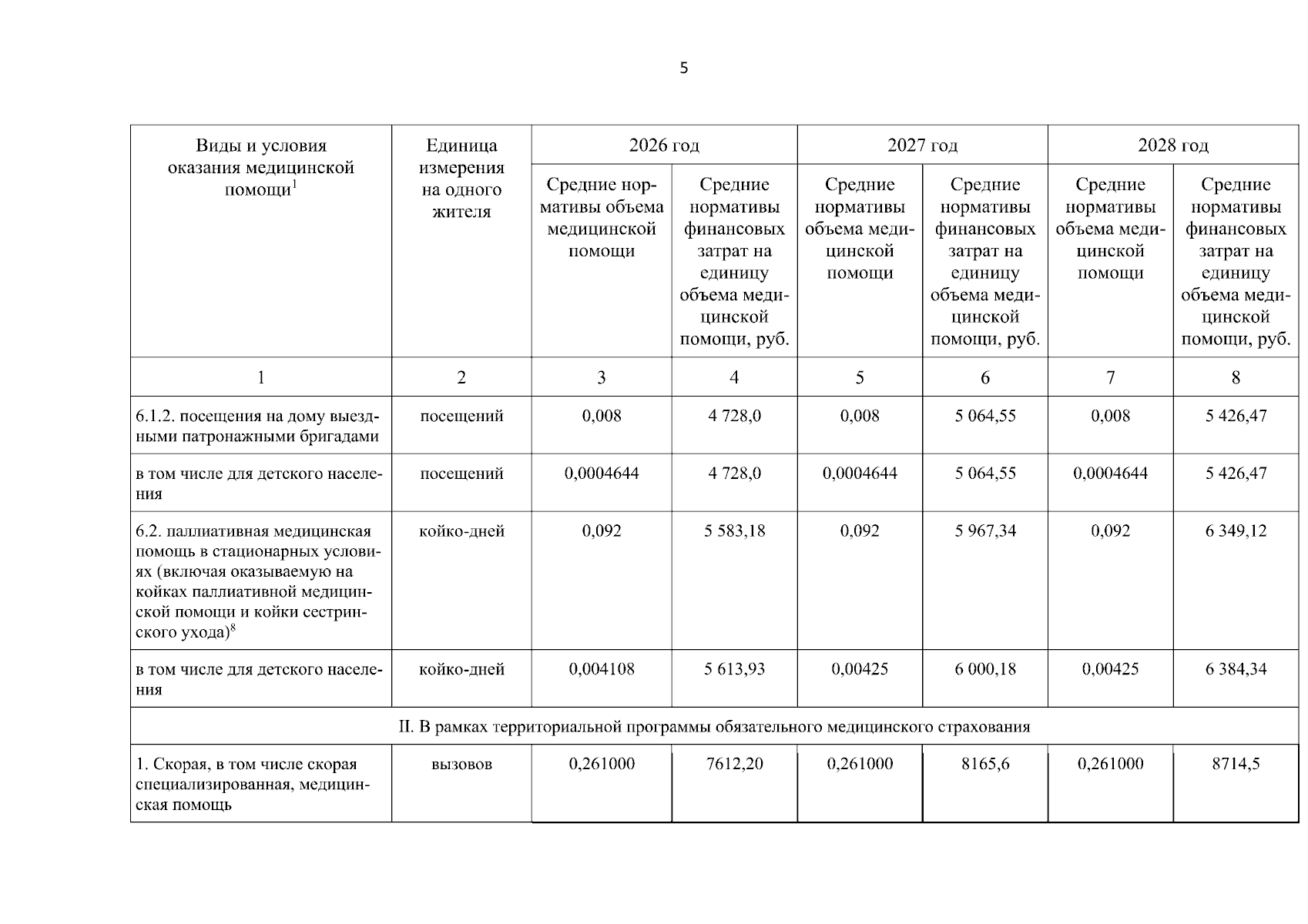 5

| Виды и условия оказания медицинской помощи$^{1}$ | Единица измерения на одного жителя | 2026 год | | 2027 год | | 2028 год | |
|---|---|---|---|---|---|---|---|
| | | Средние нормативы объема медицинской помощи | Средние нормативы финансовых затрат на единицу объема медицинской помощи, руб. | Средние нормативы объема медицинской помощи | Средние нормативы финансовых затрат на единицу объема медицинской помощи, руб. | Средние нормативы объема медицинской помощи | Средние нормативы финансовых затрат на единицу объема медицинской помощи, руб. |
| 1 | 2 | 3 | 4 | 5 | 6 | 7 | 8 |
| 6.1.2. посещения на дому выездными патронажными бригадами | посещений | 0,008 | 4 728,0 | 0,008 | 5 064,55 | 0,008 | 5 426,47 |
| в том числе для детского населения | посещений | 0,0004644 | 4 728,0 | 0,0004644 | 5 064,55 | 0,0004644 | 5 426,47 |
| 6.2. паллиативная медицинская помощь в стационарных условиях (включая оказываемую на койках паллиативной медицинской помощи и койки сестринского ухода)$^{8}$ | койко-дней | 0,092 | 5 583,18 | 0,092 | 5 967,34 | 0,092 | 6 349,12 |
| в том числе для детского населения | койко-дней | 0,004108 | 5 613,93 | 0,00425 | 6 000,18 | 0,00425 | 6 384,34 |
| II. В рамках территориальной программы обязательного медицинского страхования | | | | | | | |
| 1. Скорая, в том числе скорая специализированная, медицинская помощь | вызовов | 0,261000 | 7612,20 | 0,261000 | 8165,6 | 0,261000 | 8714,5 |